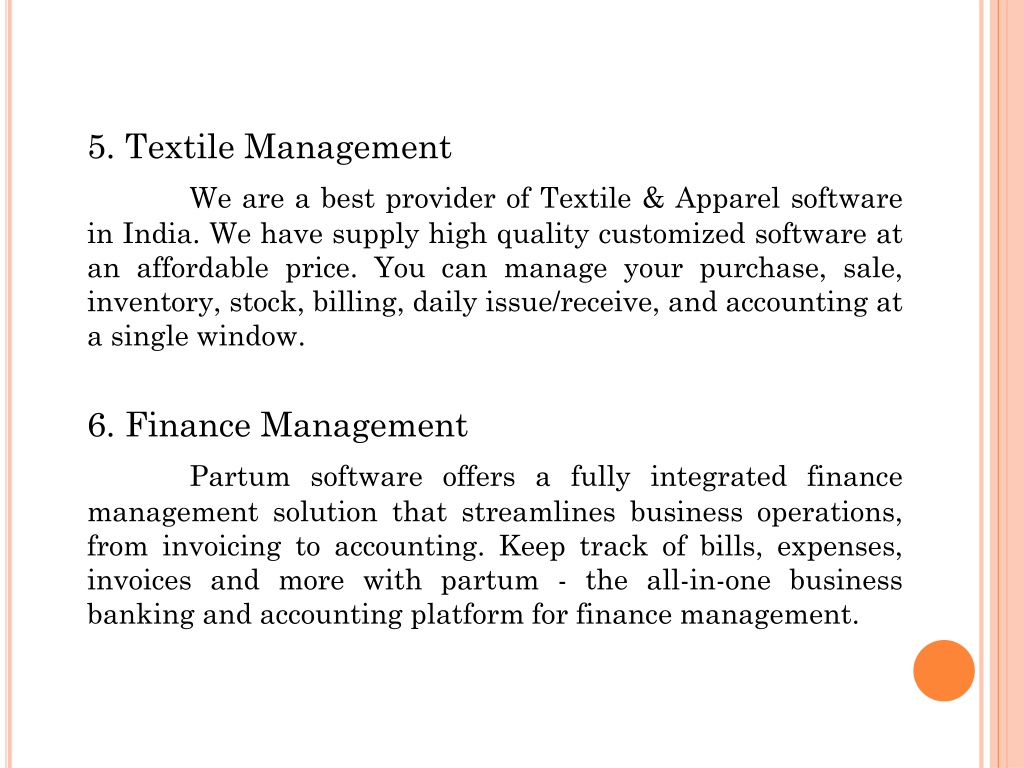 5. Textile Management

We are a best provider of Textile & Apparel software in India. We have supply high quality customized software at an affordable price. You can manage your purchase, sale, inventory, stock, billing, daily issue/receive, and accounting at a single window.

6. Finance Management

Partum software offers a fully integrated finance management solution that streamlines business operations, from invoicing to accounting. Keep track of bills, expenses, invoices and more with partum - the all-in-one business banking and accounting platform for finance management.